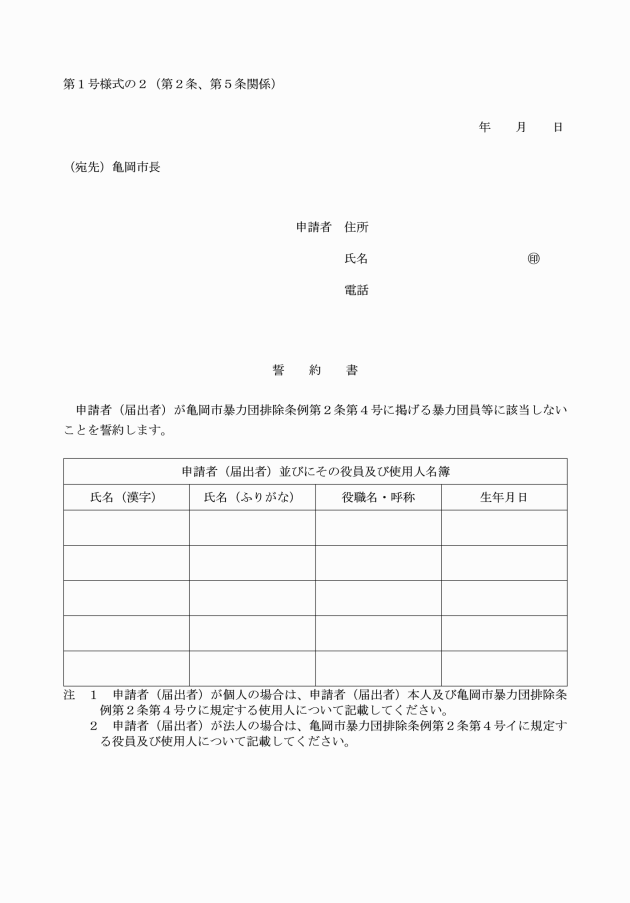 第１号様式の２（第２条、第５条関係）

年　　月　　日

（宛先）亀岡市長

申請者　住所

氏名　　　　　　　　　　㊞

電話

誓　約　書

申請者（届出者）が亀岡市暴力団排除条例第２条第４号に掲げる暴力団員等に該当しないことを誓約します。

| 申請者（届出者）並びにその役員及び使用人名簿 | | | |
|---|---|---|---|
| 氏名（漢字） | 氏名（ふりがな） | 役職名・呼称 | 生年月日 |
| | | | |
| | | | |
| | | | |
| | | | |
| | | | |

注　１　申請者（届出者）が個人の場合は、申請者（届出者）本人及び亀岡市暴力団排除条例第２条第４号ウに規定する使用人について記載してください。
　　２　申請者（届出者）が法人の場合は、亀岡市暴力団排除条例第２条第４号イに規定する役員及び使用人について記載してください。